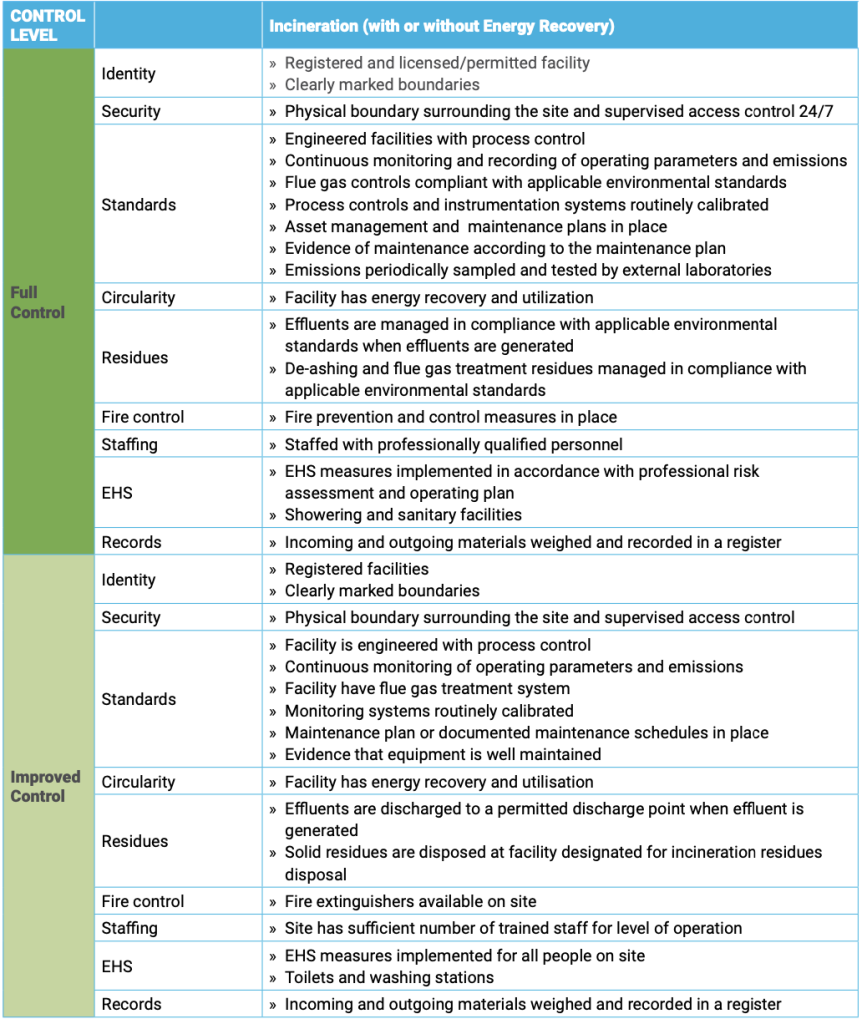 | CONTROL LEVEL | | Incineration (with or without Energy Recovery) |
|---|---|---|
| Full Control | Identity | » Registered and licensed/permitted facility » Clearly marked boundaries |
| | Security | » Physical boundary surrounding the site and supervised access control 24/7 |
| | Standards | » Engineered facilities with process control » Continuous monitoring and recording of operating parameters and emissions » Flue gas controls compliant with applicable environmental standards » Process controls and instrumentation systems routinely calibrated » Asset management and maintenance plans in place » Evidence of maintenance according to the maintenance plan » Emissions periodically sampled and tested by external laboratories |
| | Circularity | » Facility has energy recovery and utilization |
| | Residues | » Effluents are managed in compliance with applicable environmental standards when effluents are generated » De-ashing and flue gas treatment residues managed in compliance with applicable environmental standards |
| | Fire control | » Fire prevention and control measures in place |
| | Staffing | » Staffed with professionally qualified personnel |
| | EHS | » EHS measures implemented in accordance with professional risk assessment and operating plan » Showering and sanitary facilities |
| | Records | » Incoming and outgoing materials weighed and recorded in a register |
| Improved Control | Identity | » Registered facilities » Clearly marked boundaries |
| | Security | » Physical boundary surrounding the site and supervised access control |
| | Standards | » Facility is engineered with process control » Continuous monitoring of operating parameters and emissions » Facility have flue gas treatment system » Monitoring systems routinely calibrated » Maintenance plan or documented maintenance schedules in place » Evidence that equipment is well maintained |
| | Circularity | » Facility has energy recovery and utilisation |
| | Residues | » Effluents are discharged to a permitted discharge point when effluent is generated » Solid residues are disposed at facility designated for incineration residues disposal |
| | Fire control | » Fire extinguishers available on site |
| | Staffing | » Site has sufficient number of trained staff for level of operation |
| | EHS | » EHS measures implemented for all people on site » Toilets and washing stations |
| | Records | » Incoming and outgoing materials weighed and recorded in a register |